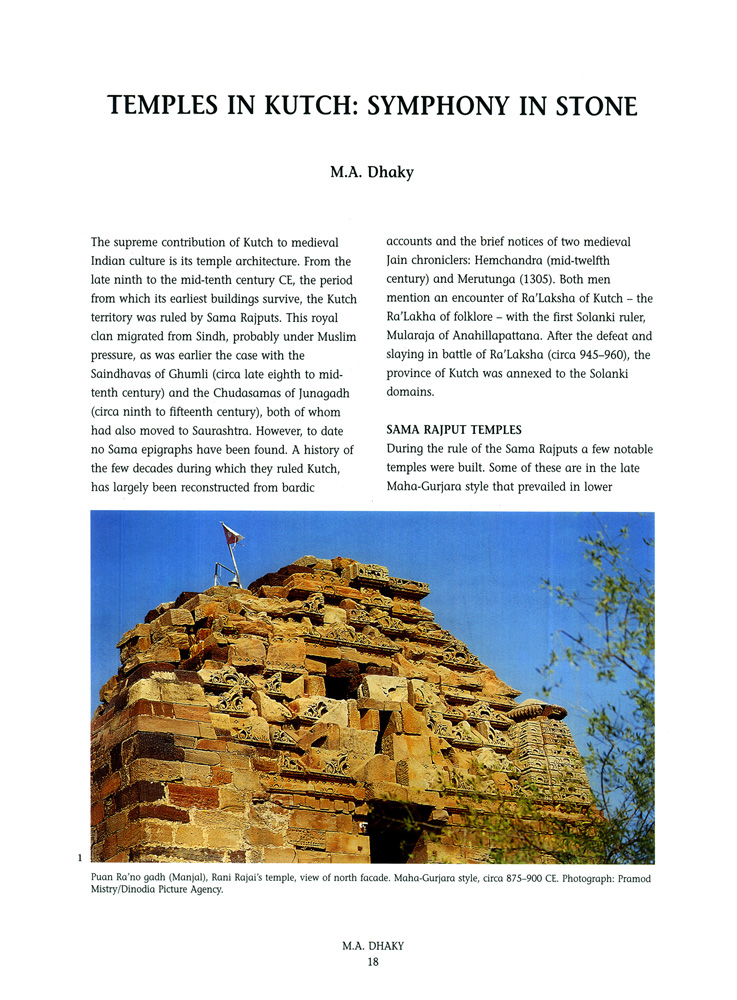 TEMPLES IN KUTCH: SYMPHONY IN STONE

M.A. Dhaky

The supreme contribution of Kutch to medieval Indian culture is its temple architecture. From the late ninth to the mid-tenth century CE, the period from which its earliest buildings survive, the Kutch territory was ruled by Sama Rajputs. This royal clan migrated from Sindh, probably under Muslim pressure, as was earlier the case with the Saindhavas of Ghumli (circa late eighth to mid-tenth century) and the Chudasamas of Junagadh (circa ninth to fifteenth century), both of whom had also moved to Saurashtra. However, to date no Sama epigraphs have been found. A history of the few decades during which they ruled Kutch, has largely been reconstructed from bardic accounts and the brief notices of two medieval Jain chroniclers: Hemchandra (mid-twelfth century) and Merutunga (1305). Both men mention an encounter of Ra'Laksha of Kutch – the Ra'Lakha of folklore – with the first Solanki ruler, Mularaja of Anahillapattana. After the defeat and slaying in battle of Ra'Laksha (circa 945–960), the province of Kutch was annexed to the Solanki domains.

SAMA RAJPUT TEMPLES
During the rule of the Sama Rajputs a few notable temples were built. Some of these are in the late Maha-Gurjara style that prevailed in lower

1

Puan Ra'no gadh (Manjal), Rani Rajai's temple, view of north facade. Maha-Gurjara style, circa 875–900 CE. Photograph: Pramod Mistry/Dinodia Picture Agency.

M.A. DHAKY
18